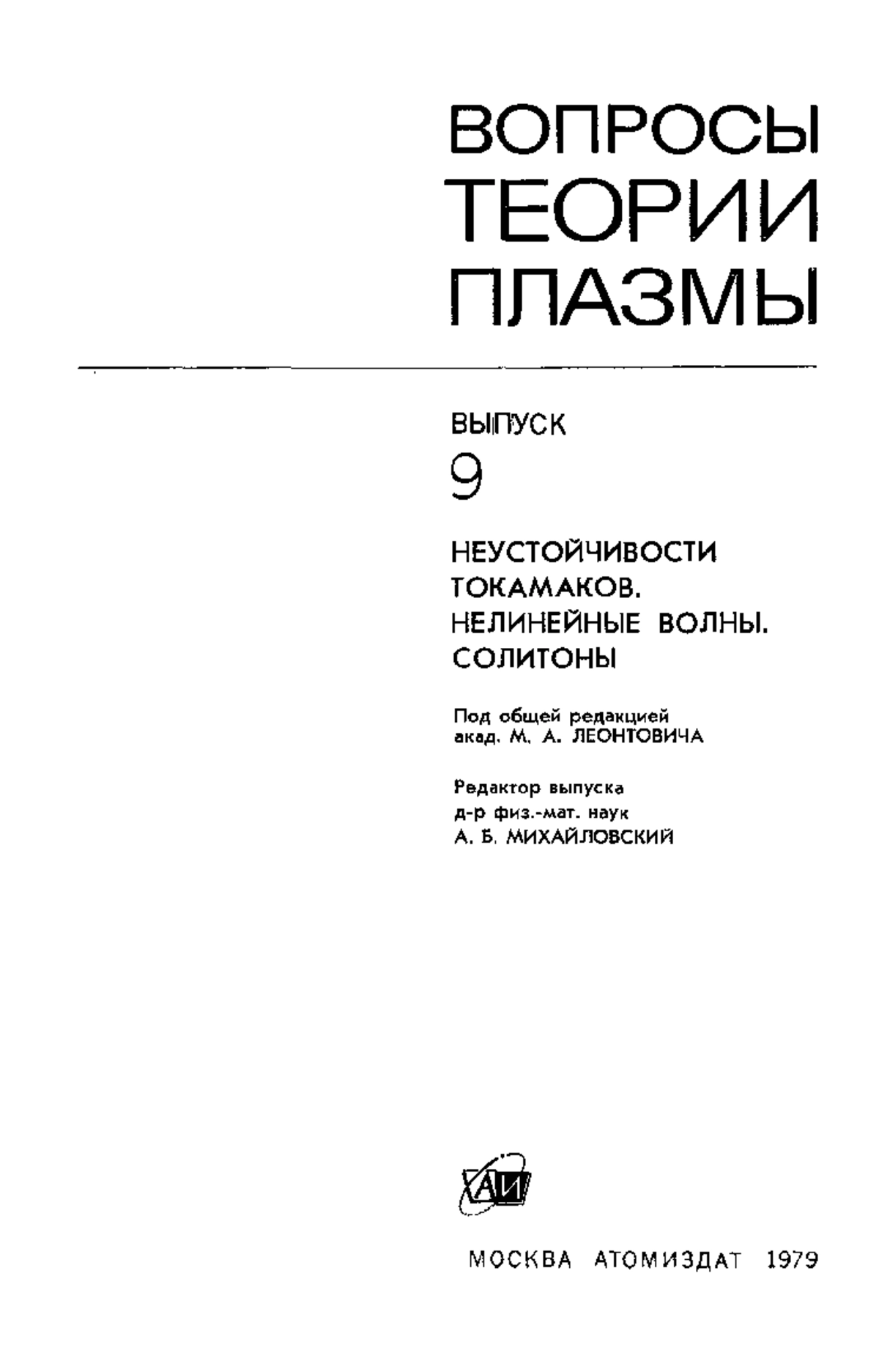 ВОПРОСЫ ТЕОРИИ ПЛАЗМЫ

ВЫПУСК
9

НЕУСТОЙЧИВОСТИ ТОКАМАКОВ. НЕЛИНЕЙНЫЕ ВОЛНЫ. СОЛИТОНЫ

Под общей редакцией
акад. М. А. ЛЕОНТОВИЧА

Редактор выпуска
д-р физ.-мат. наук
А. Б. МИХАЙЛОВСКИЙ

АИ

МОСКВА АТОМИЗДАТ 1979